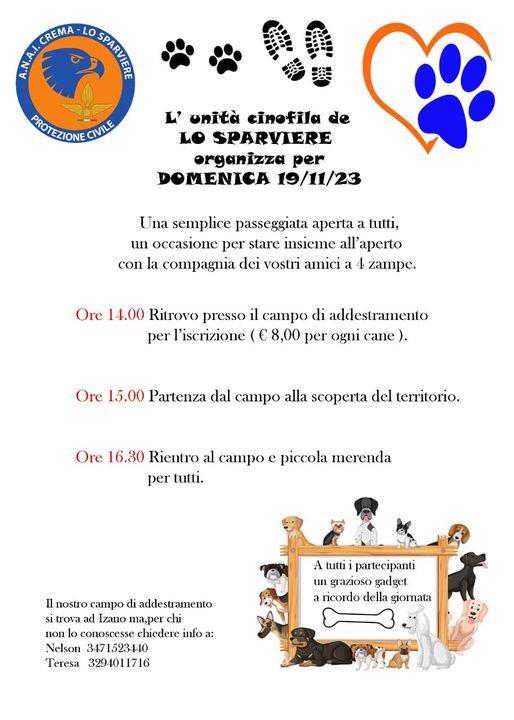 A.N.A.I. CREMA - LO SPARVIERE
PROTEZIONE CIVILE

L' unità cinofila de
LO SPARVIERE
organizza per
DOMENICA 19/11/23

Una semplice passeggiata aperta a tutti, un occasione per stare insieme all'aperto con la compagnia dei vostri amici a 4 zampe.

Ore 14.00 Ritrovo presso il campo di addestramento per l'iscrizione ( € 8,00 per ogni cane ).

Ore 15.00 Partenza dal campo alla scoperta del territorio.

Ore 16.30 Rientro al campo e piccola merenda per tutti.

A tutti i partecipanti un grazioso gadget a ricordo della giornata

Il nostro campo di addestramento si trova ad Izano ma,per chi non lo conoscesse chiedere info a:
Nelson 3471523440
Teresa 3294011716